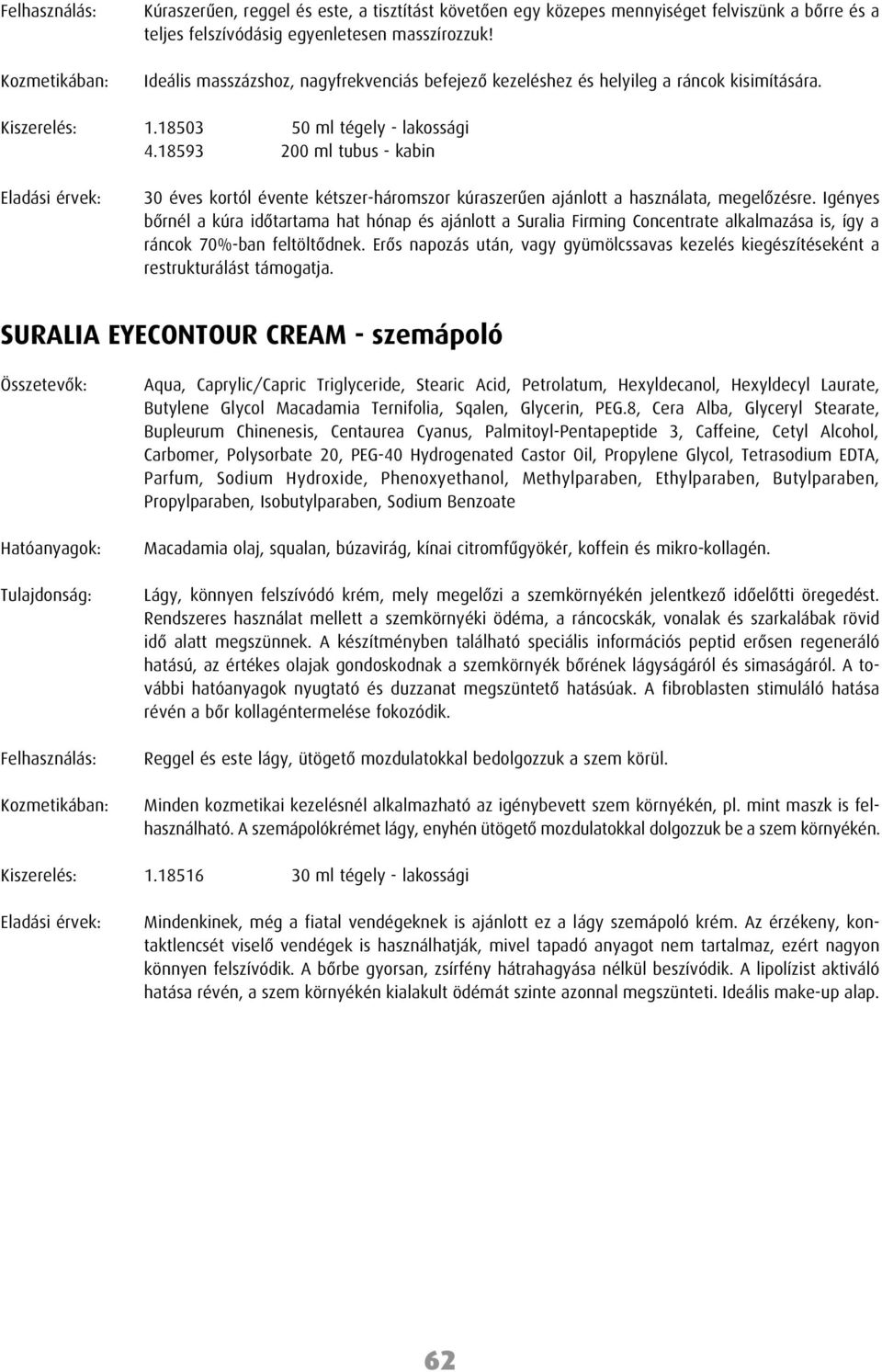 Felhasználás: Kúraszerűen, reggel és este, a tisztítást követően egy közepes mennyiséget felviszünk a bőrre és a teljes felszívódásig egyenletesen masszírozzuk!

Kozmetikában: Ideális masszázshoz, nagyfrekvenciás befejező kezeléshez és helyileg a ráncok kisimítására.

Kiszerelés: 1.18503 50 ml tégely - lakossági
4.18593 200 ml tubus - kabin

Eladási érvek: 30 éves kortól évente kétszer-háromszor kúraszerűen ajánlott a használata, megelőzésre. Igényes bőrnél a kúra időtartama hat hónap és ajánlott a Suralia Firming Concentrate alkalmazása is, így a ráncok 70%-ban feltöltődnek. Erős napozás után, vagy gyümölcssavas kezelés kiegészítéseként a restrukturálást támogatja.

SURALIA EYECONTOUR CREAM - szemápoló

Összetevők: Aqua, Caprylic/Capric Triglyceride, Stearic Acid, Petrolatum, Hexyldecanol, Hexyldecyl Laurate, Butylene Glycol Macadamia Ternifolia, Sqalen, Glycerin, PEG.8, Cera Alba, Glyceryl Stearate, Bupleurum Chinenesis, Centaurea Cyanus, Palmitoyl-Pentapeptide 3, Caffeine, Cetyl Alcohol, Carbomer, Polysorbate 20, PEG-40 Hydrogenated Castor Oil, Propylene Glycol, Tetrasodium EDTA, Parfum, Sodium Hydroxide, Phenoxyethanol, Methylparaben, Ethylparaben, Butylparaben, Propylparaben, Isobutylparaben, Sodium Benzoate

Hatóanyagok: Macadamia olaj, squalan, búzavirág, kínai citromfűgyökér, koffein és mikro-kollagén.

Tulajdonság: Lágy, könnyen felszívódó krém, mely megelőzi a szemkörnyékén jelentkező időelőtti öregedést. Rendszeres használat mellett a szemkörnyéki ödéma, a ráncocskák, vonalak és szarkalábak rövid idő alatt megszünnek. A készítményben található speciális információs peptid erősen regeneráló hatású, az értékes olajak gondoskodnak a szemkörnyék bőrének lágyságáról és simaságáról. A további hatóanyagok nyugtató és duzzanat megszüntető hatásúak. A fibroblasten stimuláló hatása révén a bőr kollagéntermelése fokozódik.

Felhasználás: Reggel és este lágy, ütögető mozdulatokkal bedolgozzuk a szem körül.

Kozmetikában: Minden kozmetikai kezelésnél alkalmazható az igénybevett szem környékén, pl. mint maszk is felhasználható. A szemápolókrémet lágy, enyhén ütögető mozdulatokkal dolgozzuk be a szem környékén.

Kiszerelés: 1.18516 30 ml tégely - lakossági

Eladási érvek: Mindenkinek, még a fiatal vendégeknek is ajánlott ez a lágy szemápoló krém. Az érzékeny, kontaktlencsét viselő vendégek is használhatják, mivel tapadó anyagot nem tartalmaz, ezért nagyon könnyen felszívódik. A bőrbe gyorsan, zsírfény hátrahagyása nélkül beszívódik. A lipolízist aktiváló hatása révén, a szem környékén kialakult ödémát szinte azonnal megszünteti. Ideális make-up alap.

62